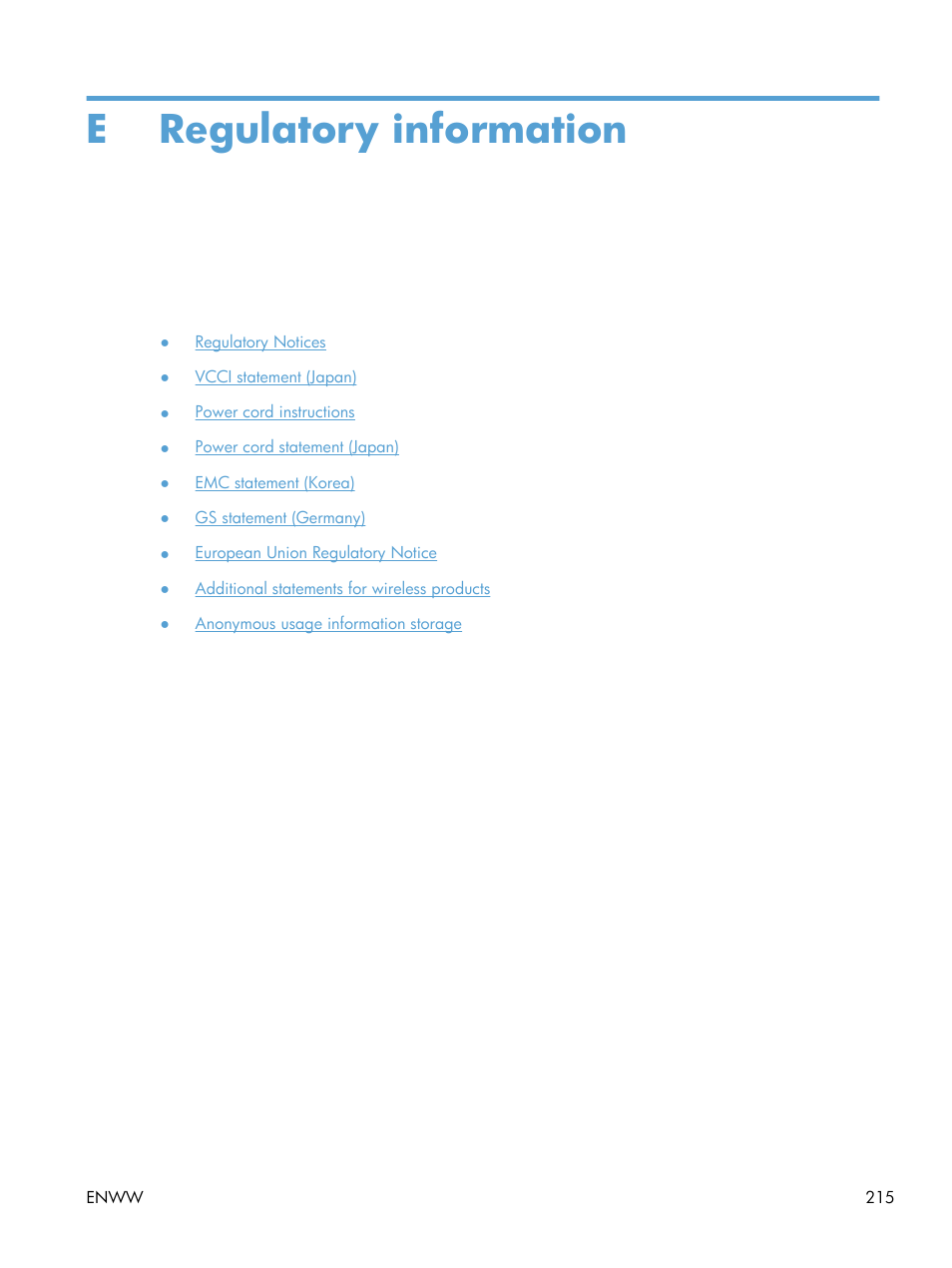 E Regulatory information

• Regulatory Notices
• VCCI statement (Japan)
• Power cord instructions
• Power cord statement (Japan)
• EMC statement (Korea)
• GS statement (Germany)
• European Union Regulatory Notice
• Additional statements for wireless products
• Anonymous usage information storage

ENWW 215